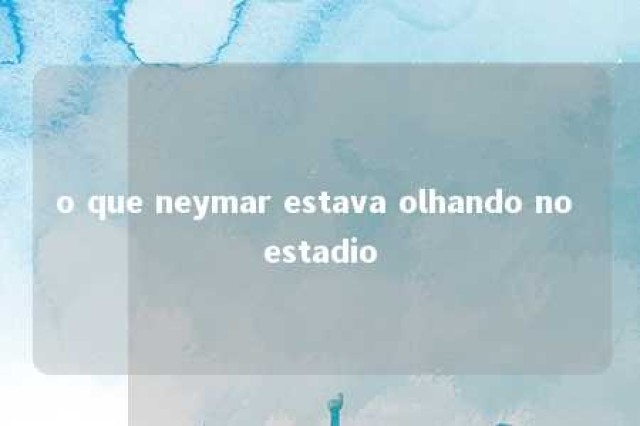 o que neymar estava olhando no estadio